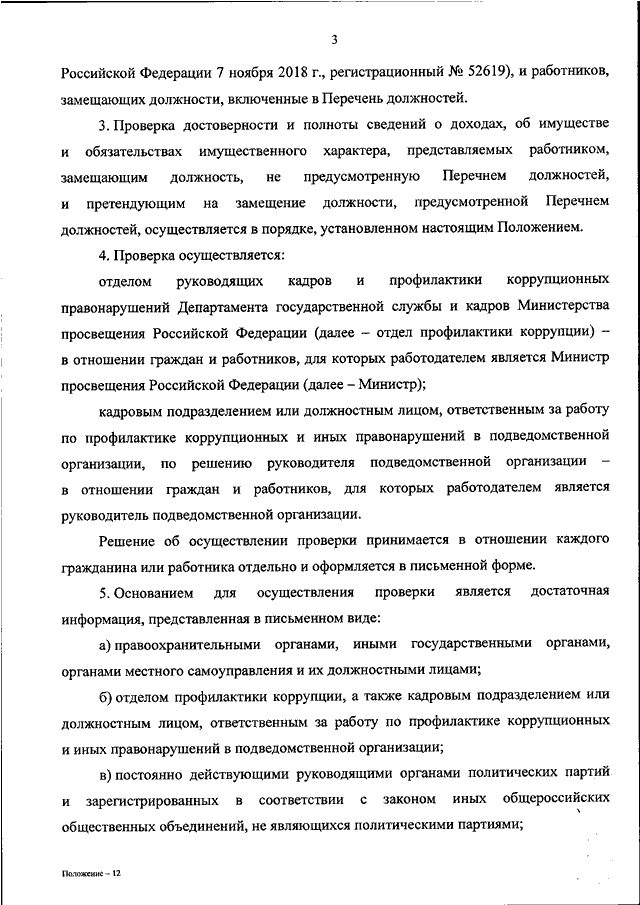 3

Российской Федерации 7 ноября 2018 г., регистрационный № 52619), и работников, замещающих должности, включенные в Перечень должностей.

3. Проверка достоверности и полноты сведений о доходах, об имуществе и обязательствах имущественного характера, представляемых работником, замещающим должность, не предусмотренную Перечнем должностей, и претендующим на замещение должности, предусмотренной Перечнем должностей, осуществляется в порядке, установленном настоящим Положением.

4. Проверка осуществляется:

отделом руководящих кадров и профилактики коррупционных правонарушений Департамента государственной службы и кадров Министерства просвещения Российской Федерации (далее – отдел профилактики коррупции) – в отношении граждан и работников, для которых работодателем является Министр просвещения Российской Федерации (далее – Министр);

кадровым подразделением или должностным лицом, ответственным за работу по профилактике коррупционных и иных правонарушений в подведомственной организации, по решению руководителя подведомственной организации – в отношении граждан и работников, для которых работодателем является руководитель подведомственной организации.

Решение об осуществлении проверки принимается в отношении каждого гражданина или работника отдельно и оформляется в письменной форме.

5. Основанием для осуществления проверки является достаточная информация, представленная в письменном виде:

а) правоохранительными органами, иными государственными органами, органами местного самоуправления и их должностными лицами;

б) отделом профилактики коррупции, а также кадровым подразделением или должностным лицом, ответственным за работу по профилактике коррупционных и иных правонарушений в подведомственной организации;

в) постоянно действующими руководящими органами политических партий и зарегистрированных в соответствии с законом иных общероссийских общественных объединений, не являющихся политическими партиями;

Положение – 12